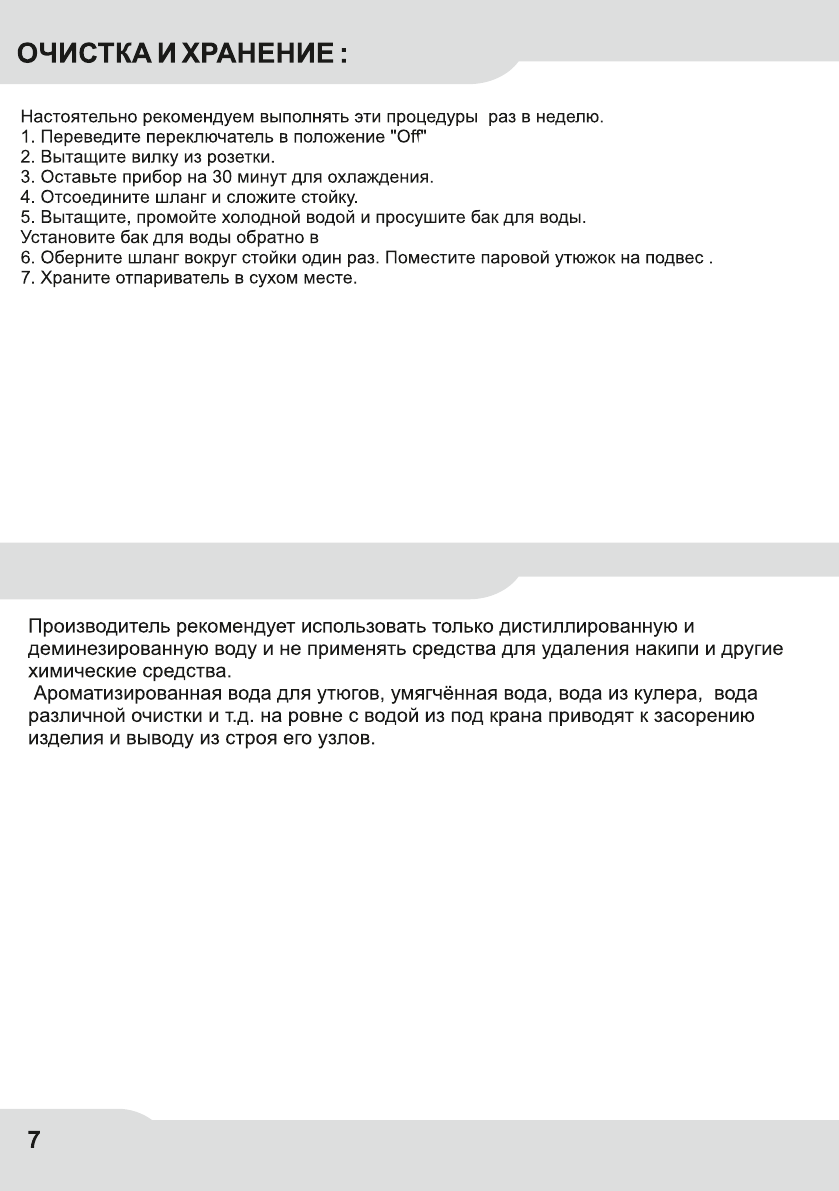 ОЧИСТКА И ХРАНЕНИЕ :

Настоятельно рекомендуем выполнять эти процедуры раз в неделю.
1. Переведите переключатель в положение "Off"
2. Вытащите вилку из розетки.
3. Оставьте прибор на 30 минут для охлаждения.
4. Отсоедините шланг и сложите стойку.
5. Вытащите, промойте холодной водой и просушите бак для воды.
Установите бак для воды обратно в
6. Оберните шланг вокруг стойки один раз. Поместите паровой утюжок на подвес .
7. Храните отпариватель в сухом месте.

Производитель рекомендует использовать только дистиллированную и деминезированную воду и не применять средства для удаления накипи и другие химические средства.
Ароматизированная вода для утюгов, умягчённая вода, вода из кулера, вода различной очистки и т.д. на ровне с водой из под крана приводят к засорению изделия и выводу из строя его узлов.

7